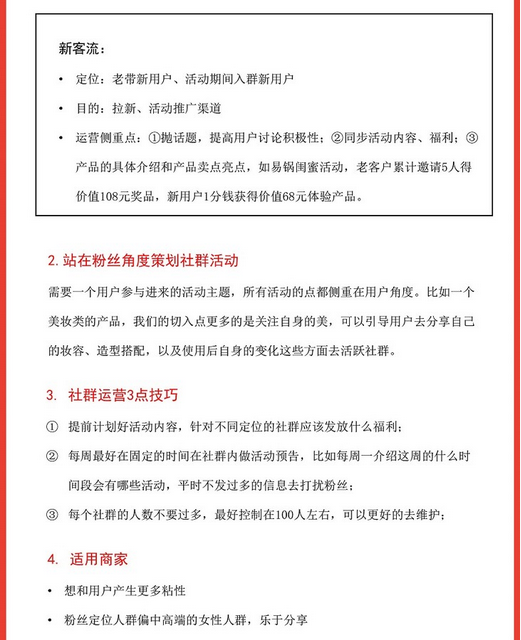 新客流：

• 定位：老带新用户、活动期间入群新用户

• 目的：拉新、活动推广渠道

• 运营侧重点：①抛话题，提高用户讨论积极性；②同步活动内容、福利；③产品的具体介绍和产品卖点亮点，如易锅闺蜜活动，老客户累计邀请5人得价值108元奖品，新用户1分钱获得价值68元体验产品。

2. 站在粉丝角度策划社群活动

需要一个用户参与进来的活动主题，所有活动的点都侧重在用户角度。比如一个美妆类的产品，我们的切入点更多的是关注自身的美，可以引导用户去分享自己的妆容、造型搭配，以及使用后自身的变化这些方面去活跃社群。

3. 社群运营3点技巧

① 提前计划好活动内容，针对不同定位的社群应该发放什么福利；

② 每周最好在固定的时间在社群内做活动预告，比如每周一介绍这周的什么时间段会有哪些活动，平时不发过多的信息去打扰粉丝；

③ 每个社群的人数不要过多，最好控制在100人左右，可以更好的去维护；

4. 适用商家

• 想和用户产生更多粘性

• 粉丝定位人群偏中高端的女性人群，乐于分享